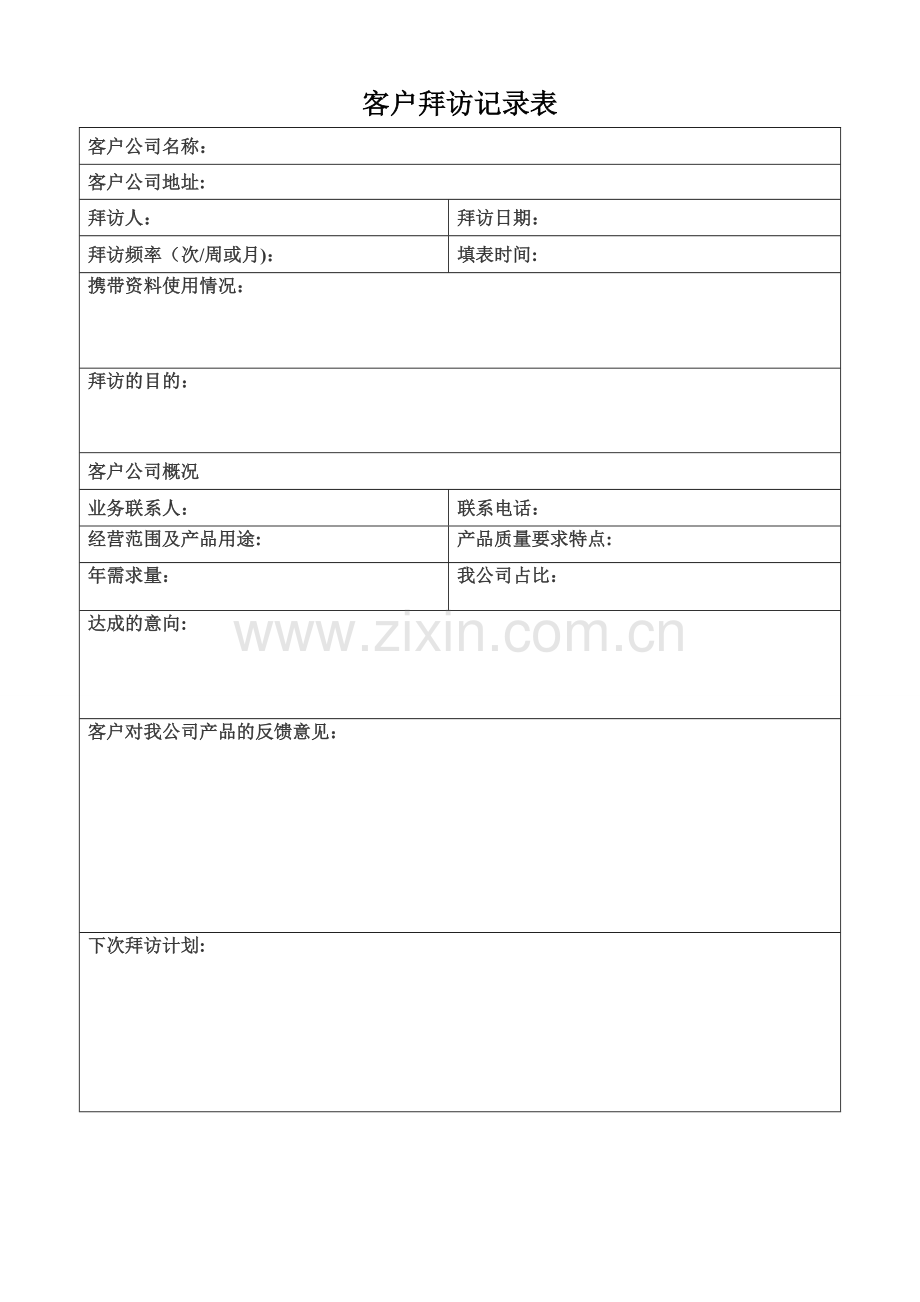 客户拜访记录表

| 客户公司名称： | |
|---|---|
| 客户公司地址: | |
| 拜访人： | 拜访日期: |
| 拜访频率（次/周或月)： | 填表时间: |
| 携带资料使用情况： | |
| 拜访的目的： | |
| 客户公司概况 | |
| 业务联系人： | 联系电话: |
| 经营范围及产品用途: | 产品质量要求特点: |
| 年需求量： | 我公司占比： |
| 达成的意向: | |
| 客户对我公司产品的反馈意见： | |
| 下次拜访计划: | |

www.zixin.com.cn